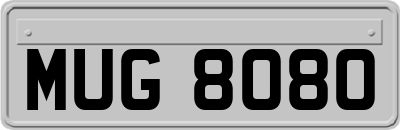 MUG 8080